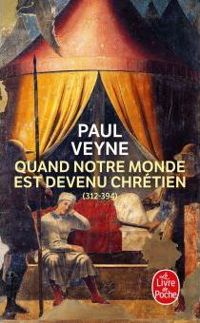 PAUL VEYNE

QUAND NOTRE MONDE EST DEVENU CHRÉTIEN

(312-394)

Le Livre de Poche